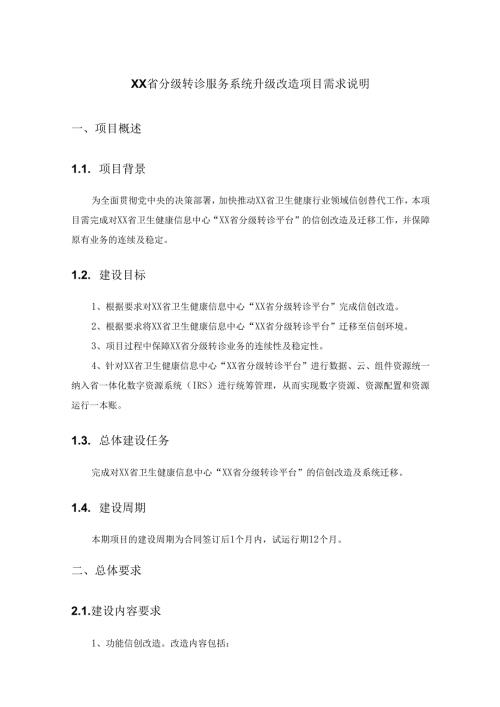 XX省分级转诊服务系统升级改造项目需求说明

一、项目概述

1.1. 项目背景

为全面贯彻党中央的决策部署，加快推动XX省卫生健康行业领域信创替代工作，本项目需完成对XX省卫生健康信息中心“XX省分级转诊平台”的信创改造及迁移工作，并保障原有业务的连续及稳定。

1.2. 建设目标

1、根据要求对XX省卫生健康信息中心“XX省分级转诊平台”完成信创改造。

2、根据要求将XX省卫生健康信息中心“XX省分级转诊平台”迁移至信创环境。

3、项目过程中保障XX省分级转诊业务的连续性及稳定性。

4、针对XX省卫生健康信息中心“XX省分级转诊平台”进行数据、云、组件资源统一纳入省一体化数字资源系统（IRS）进行统筹管理，从而实现数字资源、资源配置和资源运行一本账。

1.3. 总体建设任务

完成对XX省卫生健康信息中心“XX省分级转诊平台”的信创改造及系统迁移。

1.4. 建设周期

本期项目的建设周期为合同签订后1个月内，试运行期12个月。

二、总体要求

2.1.建设内容要求

1、功能信创改造。改造内容包括：